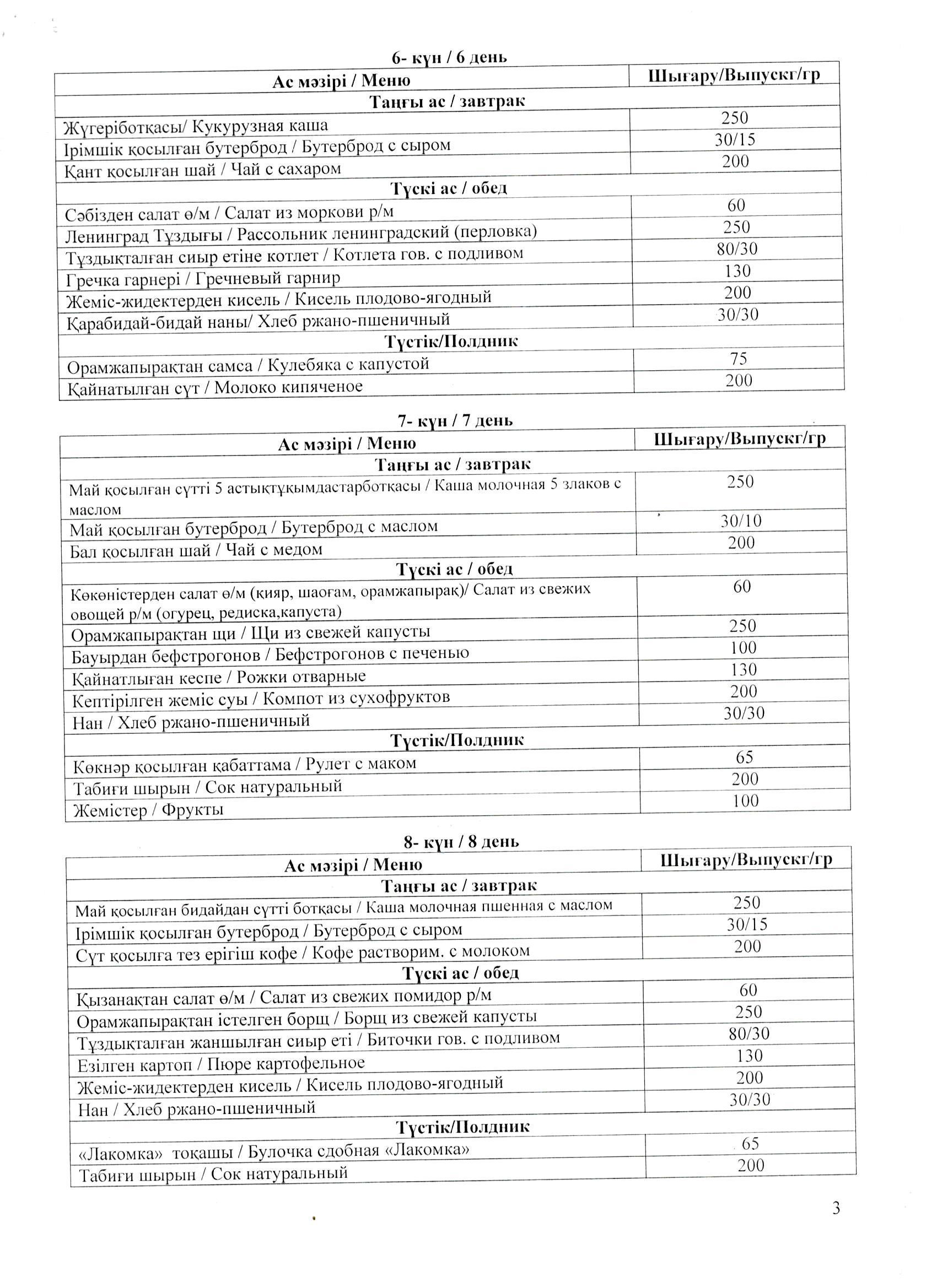 6- күн / 6 день

| Ас мәзірі / Меню | Шығару/Выпускг/гр |
|---|---|
| Таңғы ас / завтрак | |
| Жүгеріботқасы/ Кукурузная каша | 250 |
| Ірімшік қосылған бутерброд / Бутерброд с сыром | 30/15 |
| Қант қосылған шай / Чай с сахаром | 200 |
| Түскі ас / обед | |
| Сәбізден салат ө/м / Салат из моркови р/м | 60 |
| Ленинград Тұздығы / Рассольник ленинградский (перловка) | 250 |
| Тұздықталған сиыр етіне котлет / Котлета гов. с подливом | 80/30 |
| Гречка гарнері / Гречневый гарнир | 130 |
| Жеміс-жидектерден кисель / Кисель плодово-ягодный | 200 |
| Қарабидай-бидай наны/ Хлеб ржано-пшеничный | 30/30 |
| Түстік/Полдник | |
| Орамжапырақтан самса / Кулебяка с капустой | 75 |
| Қайнатылған сүт / Молоко кипяченое | 200 |

7- күн / 7 день

| Ас мәзірі / Меню | Шығару/Выпускг/гр |
|---|---|
| Таңғы ас / завтрак | |
| Май қосылған сүтті 5 астықтұқымдастарботқасы / Каша молочная 5 злаков с маслом | 250 |
| Май қосылған бутерброд / Бутерброд с маслом | 30/10 |
| Бал қосылған шай / Чай с медом | 200 |
| Түскі ас / обед | |
| Көкөністерден салат ө/м (қияр, шаоғам, орамжапырақ)/ Салат из свежих овощей р/м (огурец, редиска,капуста) | 60 |
| Орамжапырақтан щи / Щи из свежей капусты | 250 |
| Бауырдан бефстрогонов / Бефстрогонов с печенью | 100 |
| Қайнатлыған кеспе / Рожки отварные | 130 |
| Кептірілген жеміс суы / Компот из сухофруктов | 200 |
| Нан / Хлеб ржано-пшеничный | 30/30 |
| Түстік/Полдник | |
| Көкнәр қосылған қабаттама / Рулет с маком | 65 |
| Табиғи шырын / Сок натуральный | 200 |
| Жемістер / Фрукты | 100 |

8- күн / 8 день

| Ас мәзірі / Меню | Шығару/Выпускг/гр |
|---|---|
| Таңғы ас / завтрак | |
| Май қосылған бидайдан сүтті ботқасы / Каша молочная пшенная с маслом | 250 |
| Ірімшік қосылған бутерброд / Бутерброд с сыром | 30/15 |
| Сүт қосылға тез ерігіш кофе / Кофе растворим. с молоком | 200 |
| Түскі ас / обед | |
| Қызанақтан салат ө/м / Салат из свежих помидор р/м | 60 |
| Орамжапырақтан істелген борщ / Борщ из свежей капусты | 250 |
| Тұздықталған жаншылған сиыр еті / Биточки гов. с подливом | 80/30 |
| Езілген картоп / Пюре картофельное | 130 |
| Жеміс-жидектерден кисель / Кисель плодово-ягодный | 200 |
| Нан / Хлеб ржано-пшеничный | 30/30 |
| Түстік/Полдник | |
| «Лакомка» тоқашы / Булочка сдобная «Лакомка» | 65 |
| Табиғи шырын / Сок натуральный | 200 |

3